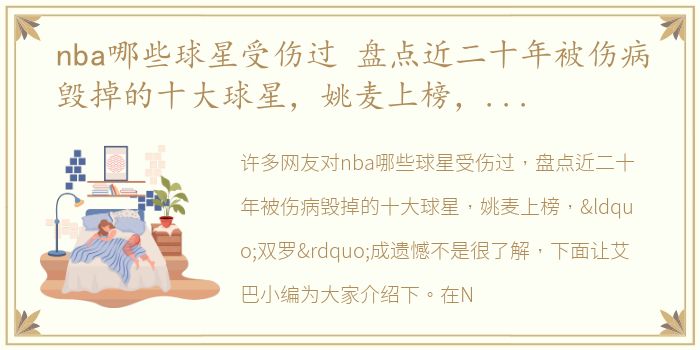 nba哪些球星受伤过 盘点近二十年被伤病毁掉的十大球星，姚麦上榜，...

许多网友对nba哪些球星受伤过，盘点近二十年被伤病毁掉的十大球星，姚麦上榜，&ldquo;双罗&rdquo;成遗憾不是很了解，下面让艾巴小编为大家介绍下。在N